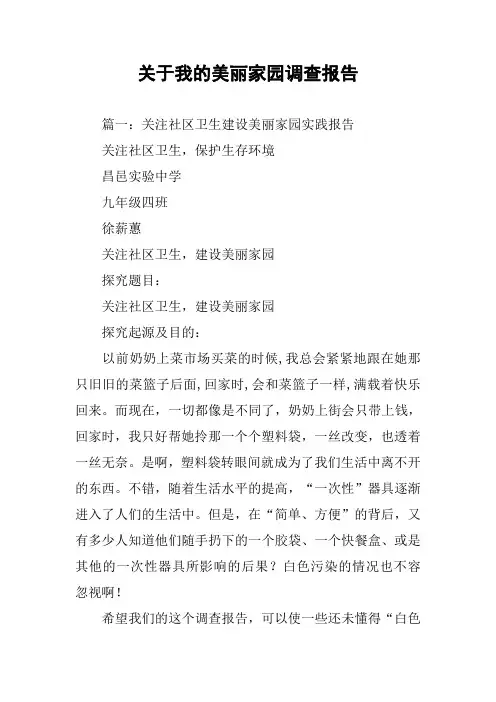 关于我的美丽家园调查报告

篇一：关注社区卫生建设美丽家园实践报告

关注社区卫生，保护生存环境

昌邑实验中学

九年级四班

徐薪蕙

关注社区卫生，建设美丽家园

探究题目：

关注社区卫生，建设美丽家园

探究起源及目的：

以前奶奶上菜市场买菜的时候，我总会紧紧地跟在她那只旧旧的菜篮子后面，回家时，会和菜篮子一样，满载着快乐回来。而现在，一切都像是不同了，奶奶上街会只带上钱，回家时，我只好帮她拎那一个个塑料袋，一丝改变，也透着一丝无奈。是啊，塑料袋转眼间就成为了我们生活中离不开的东西。不错，随着生活水平的提高，“一次性”器具逐渐进入了人们的生活中。但是，在“简单、方便”的背后，又有多少人知道他们随手扔下的一个胶袋、一个快餐盒、或是其他的一次性器具所影响的后果？白色污染的情况也不容忽视啊！

希望我们的这个调查报告，可以使一些还未懂得“白色